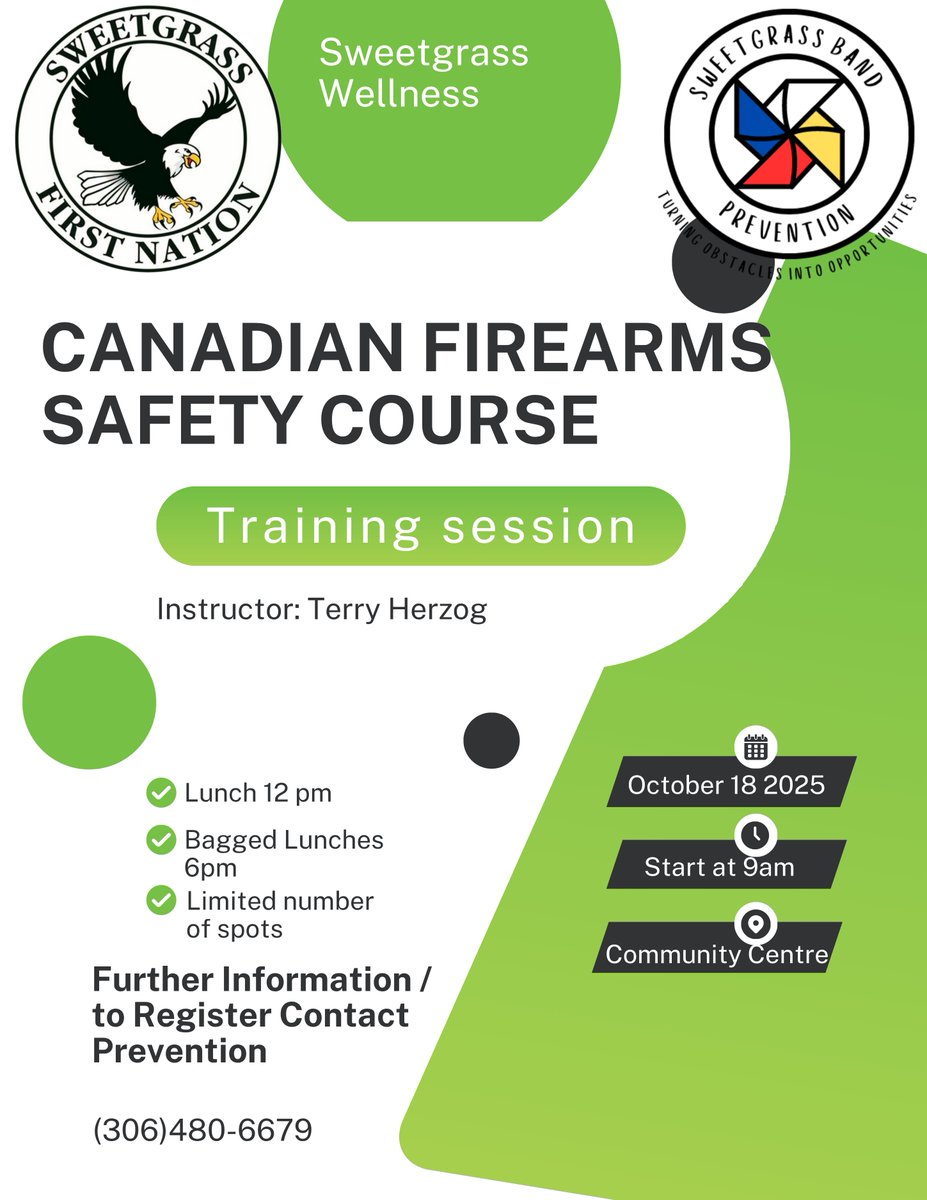 SWEETGRASS FIRST NATION

Sweetgrass Wellness

SWEETGRASS BAND PREVENTION
TURNING OBSTACLES INTO OPPORTUNITIES

CANADIAN FIREARMS SAFETY COURSE

Training session

Instructor: Terry Herzog

Lunch 12 pm

Bagged Lunches 6pm

Limited number of spots

Further Information / to Register Contact Prevention

(306)480-6679

October 18 2025

Start at 9am

Community Centre